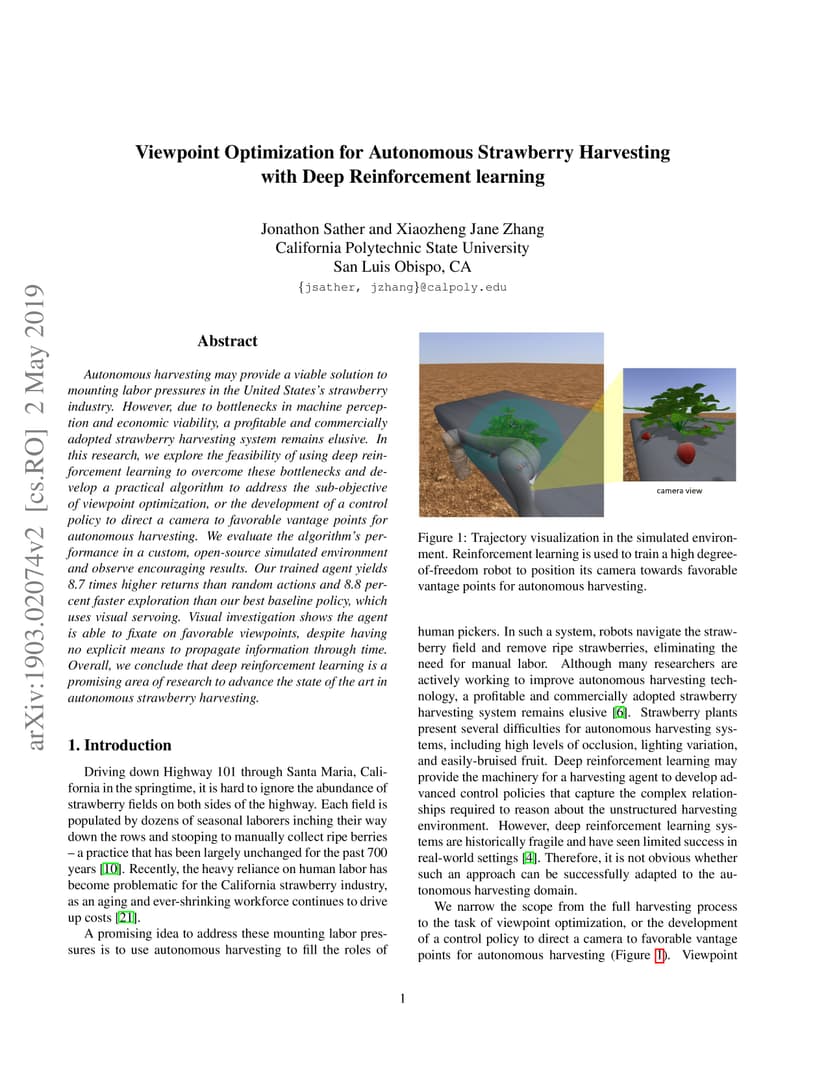 arXiv:1903.02074v2 [cs.RO] 2 May 2019

Viewpoint Optimization for Autonomous Strawberry Harvesting with Deep Reinforcement learning

Jonathon Sather and Xiaozheng Jane Zhang
California Polytechnic State University
San Luis Obispo, CA
{jsather, jzhang}@calpoly.edu

Abstract

Autonomous harvesting may provide a viable solution to mounting labor pressures in the United States's strawberry industry. However, due to bottlenecks in machine perception and economic viability, a profitable and commercially adopted strawberry harvesting system remains elusive. In this research, we explore the feasibility of using deep reinforcement learning to overcome these bottlenecks and develop a practical algorithm to address the sub-objective of viewpoint optimization, or the development of a control policy to direct a camera to favorable vantage points for autonomous harvesting. We evaluate the algorithm's performance in a custom, open-source simulated environment and observe encouraging results. Our trained agent yields 8.7 times higher returns than random actions and 8.8 percent faster exploration than our best baseline policy, which uses visual servoing. Visual investigation shows the agent is able to fixate on favorable viewpoints, despite having no explicit means to propagate information through time. Overall, we conclude that deep reinforcement learning is a promising area of research to advance the state of the art in autonomous strawberry harvesting.

1. Introduction

Driving down Highway 101 through Santa Maria, California in the springtime, it is hard to ignore the abundance of strawberry fields on both sides of the highway. Each field is populated by dozens of seasonal laborers inching their way down the rows and stooping to manually collect ripe berries – a practice that has been largely unchanged for the past 700 years [10]. Recently, the heavy reliance on human labor has become problematic for the California strawberry industry, as an aging and ever-shrinking workforce continues to drive up costs [21].

A promising idea to address these mounting labor pressures is to use autonomous harvesting to fill the roles of

camera view

Figure 1: Trajectory visualization in the simulated environment. Reinforcement learning is used to train a high degree-of-freedom robot to position its camera towards favorable vantage points for autonomous harvesting.

human pickers. In such a system, robots navigate the strawberry field and remove ripe strawberries, eliminating the need for manual labor. Although many researchers are actively working to improve autonomous harvesting technology, a profitable and commercially adopted strawberry harvesting system remains elusive [6]. Strawberry plants present several difficulties for autonomous harvesting systems, including high levels of occlusion, lighting variation, and easily-bruised fruit. Deep reinforcement learning may provide the machinery for a harvesting agent to develop advanced control policies that capture the complex relationships required to reason about the unstructured harvesting environment. However, deep reinforcement learning systems are historically fragile and have seen limited success in real-world settings [4]. Therefore, it is not obvious whether such an approach can be successfully adapted to the autonomous harvesting domain.

We narrow the scope from the full harvesting process to the task of viewpoint optimization, or the development of a control policy to direct a camera to favorable vantage points for autonomous harvesting (Figure 1). Viewpoint

1